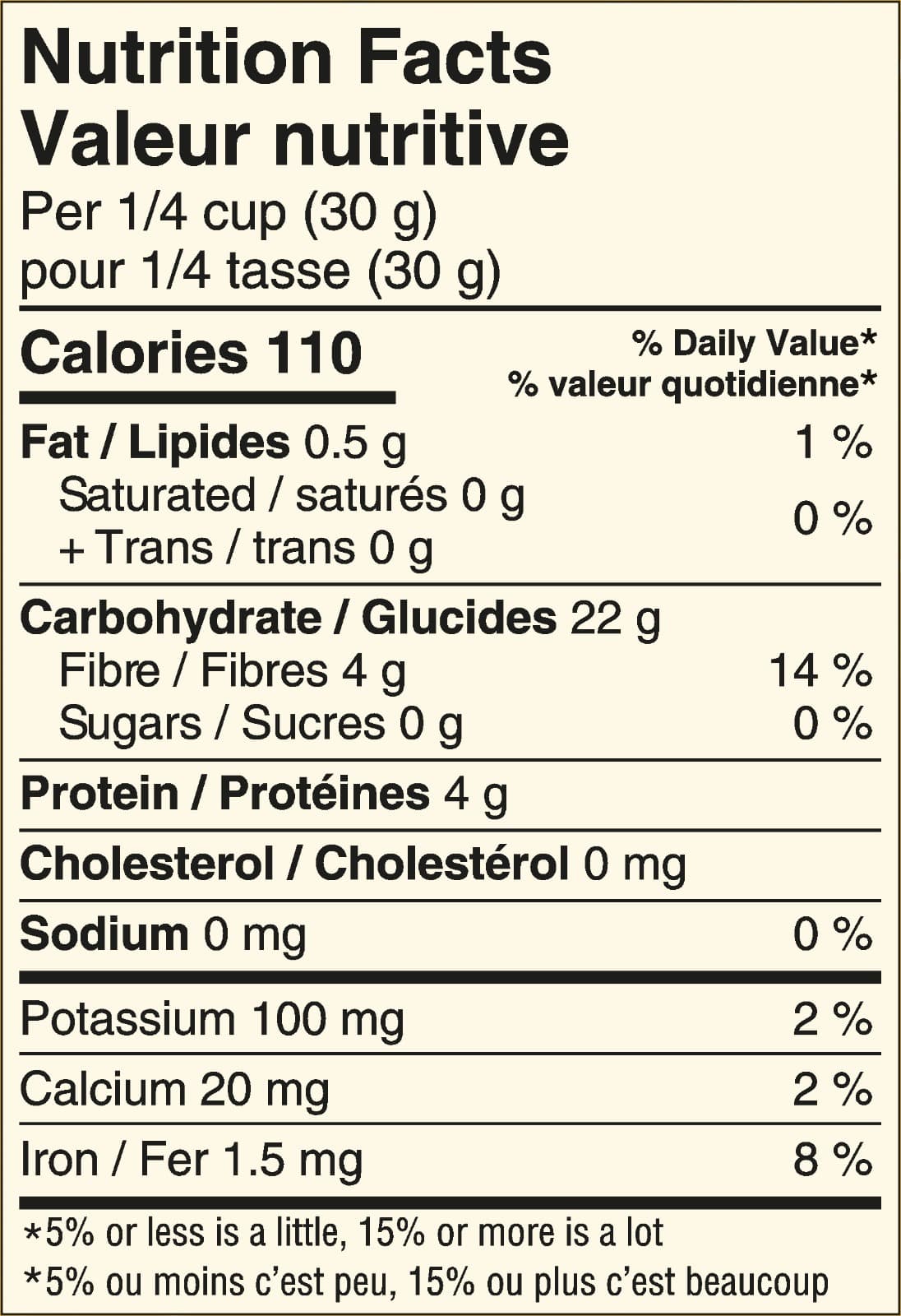 Nutrition Facts
Valeur nutritive
Per 1/4 cup (30 g)
pour 1/4 tasse (30 g)

Calories 110

% Daily Value*
% valeur quotidienne*

Fat / Lipides 0.5 g 1 %
Saturated / saturés 0 g
+ Trans / trans 0 g 0 %

Carbohydrate / Glucides 22 g
Fibre / Fibres 4 g 14 %
Sugars / Sucres 0 g 0 %

Protein / Protéines 4 g

Cholesterol / Cholestérol 0 mg

Sodium 0 mg 0 %

Potassium 100 mg 2 %

Calcium 20 mg 2 %

Iron / Fer 1.5 mg 8 %

*5% or less is a little, 15% or more is a lot
*5% ou moins c'est peu, 15% ou plus c'est beaucoup